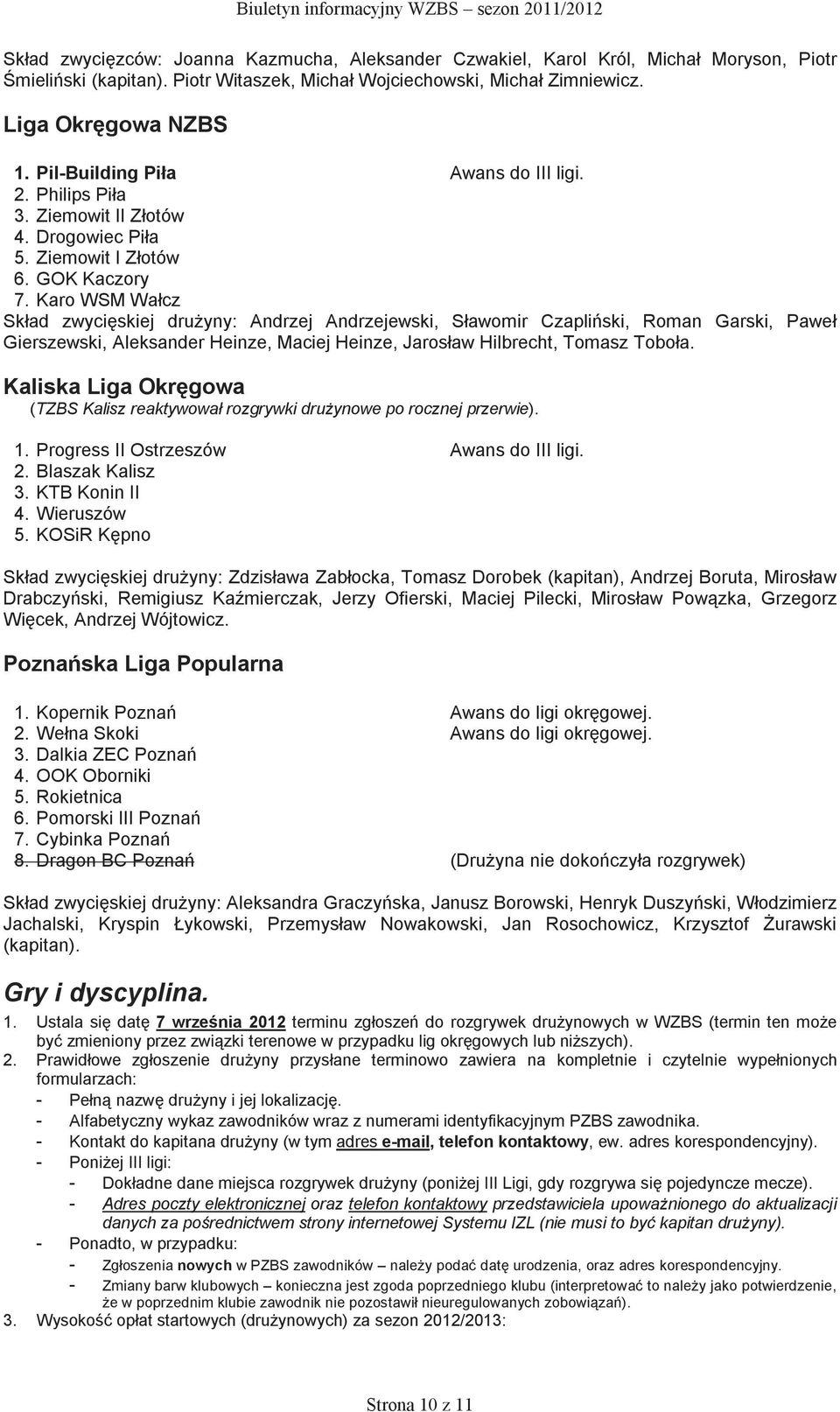 Biuletyn informacyjny WZBS – sezon 2011/2012

Skład zwycięzców: Joanna Kazmucha, Aleksander Czwakiel, Karol Król, Michał Moryson, Piotr Śmieliński (kapitan). Piotr Witaszek, Michał Wojciechowski, Michał Zimniewicz.

Liga Okręgowa NZBS

1. Pil-Building Piła Awans do III ligi.
2. Philips Piła
3. Ziemowit II Złotów
4. Drogowiec Piła
5. Ziemowit I Złotów
6. GOK Kaczory
7. Karo WSM Wałcz

Skład zwycięskiej drużyny: Andrzej Andrzejewski, Sławomir Czapliński, Roman Garski, Paweł Gierszewski, Aleksander Heinze, Maciej Heinze, Jarosław Hilbrecht, Tomasz Toboła.

Kaliska Liga Okręgowa
(TZBS Kalisz reaktywował rozgrywki drużynowe po rocznej przerwie).

1. Progress II Ostrzeszów Awans do III ligi.
2. Blaszak Kalisz
3. KTB Konin II
4. Wieruszów
5. KOSiR Kępno

Skład zwycięskiej drużyny: Zdzisława Zabłocka, Tomasz Dorobek (kapitan), Andrzej Boruta, Mirosław Drabczyński, Remigiusz Kaźmierczak, Jerzy Ofierski, Maciej Pilecki, Mirosław Powązka, Grzegorz Więcek, Andrzej Wójtowicz.

Poznańska Liga Popularna

1. Kopernik Poznań Awans do ligi okręgowej.
2. Wełna Skoki Awans do ligi okręgowej.
3. Dalkia ZEC Poznań
4. OOK Oborniki
5. Rokietnica
6. Pomorski III Poznań
7. Cybinka Poznań
8. Dragon BC Poznań (Drużyna nie dokończyła rozgrywek)

Skład zwycięskiej drużyny: Aleksandra Graczyńska, Janusz Borowski, Henryk Duszyński, Włodzimierz Jachalski, Kryspin Łykowski, Przemysław Nowakowski, Jan Rosochowicz, Krzysztof Żurawski (kapitan).

Gry i dyscyplina.

1. Ustala się datę 7 września 2012 terminu zgłoszeń do rozgrywek drużynowych w WZBS (termin ten może być zmieniony przez związki terenowe w przypadku lig okręgowych lub niższych).
2. Prawidłowe zgłoszenie drużyny przysłane terminowo zawiera na kompletnie i czytelnie wypełnionych formularzach:
- Pełną nazwę drużyny i jej lokalizację.
- Alfabetyczny wykaz zawodników wraz z numerami identyfikacyjnym PZBS zawodnika.
- Kontakt do kapitana drużyny (w tym adres e-mail, telefon kontaktowy, ew. adres korespondencyjny).
- Poniżej III ligi:
- Dokładne dane miejsca rozgrywek drużyny (poniżej III Ligi, gdy rozgrywa się pojedyncze mecze).
- Adres poczty elektronicznej oraz telefon kontaktowy przedstawiciela upoważnionego do aktualizacji danych za pośrednictwem strony internetowej Systemu IZL (nie musi to być kapitan drużyny).
- Ponadto, w przypadku:
- Zgłoszenia nowych w PZBS zawodników – należy podać datę urodzenia, oraz adres korespondencyjny.
- Zmiany barw klubowych – konieczna jest zgoda poprzedniego klubu (interpretować to należy jako potwierdzenie, że w poprzednim klubie zawodnik nie pozostawił nieuregulowanych zobowiązań).
3. Wysokość opłat startowych (drużynowych) za sezon 2012/2013:

Strona 10 z 11